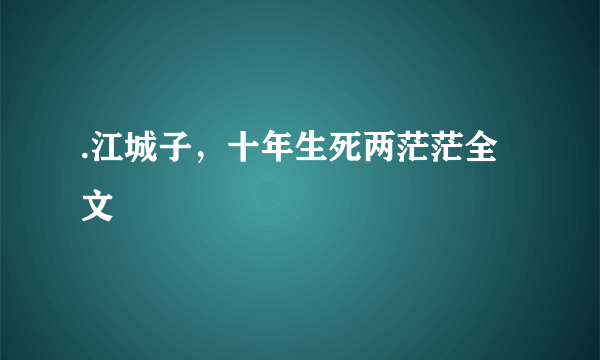 .江城子，十年生死两茫茫全文